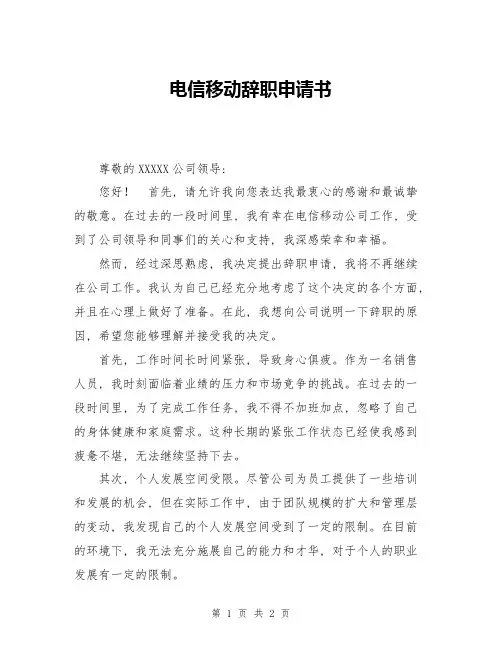 电信移动辞职申请书

尊敬的 XXXXX 公司领导：

您好！　首先，请允许我向您表达我最衷心的感谢和最诚挚的敬意。在过去的一段时间里，我有幸在电信移动公司工作，受到了公司领导和同事们的关心和支持，我深感荣幸和幸福。

然而，经过深思熟虑，我决定提出辞职申请，我将不再继续在公司工作。我认为自己已经充分地考虑了这个决定的各个方面，并且在心理上做好了准备。在此，我想向公司说明一下辞职的原因，希望您能够理解并接受我的决定。

首先，工作时间长时间紧张，导致身心俱疲。作为一名销售人员，我时刻面临着业绩的压力和市场竞争的挑战。在过去的一段时间里，为了完成工作任务，我不得不加班加点，忽略了自己的身体健康和家庭需求。这种长期的紧张工作状态已经使我感到疲惫不堪，无法继续坚持下去。

其次，个人发展空间受限。尽管公司为员工提供了一些培训和发展的机会，但在实际工作中，由于团队规模的扩大和管理层的变动，我发现自己的个人发展空间受到了一定的限制。在目前的环境下，我无法充分施展自己的能力和才华，对于个人的职业发展有一定的限制。

第 1 页 共 2 页